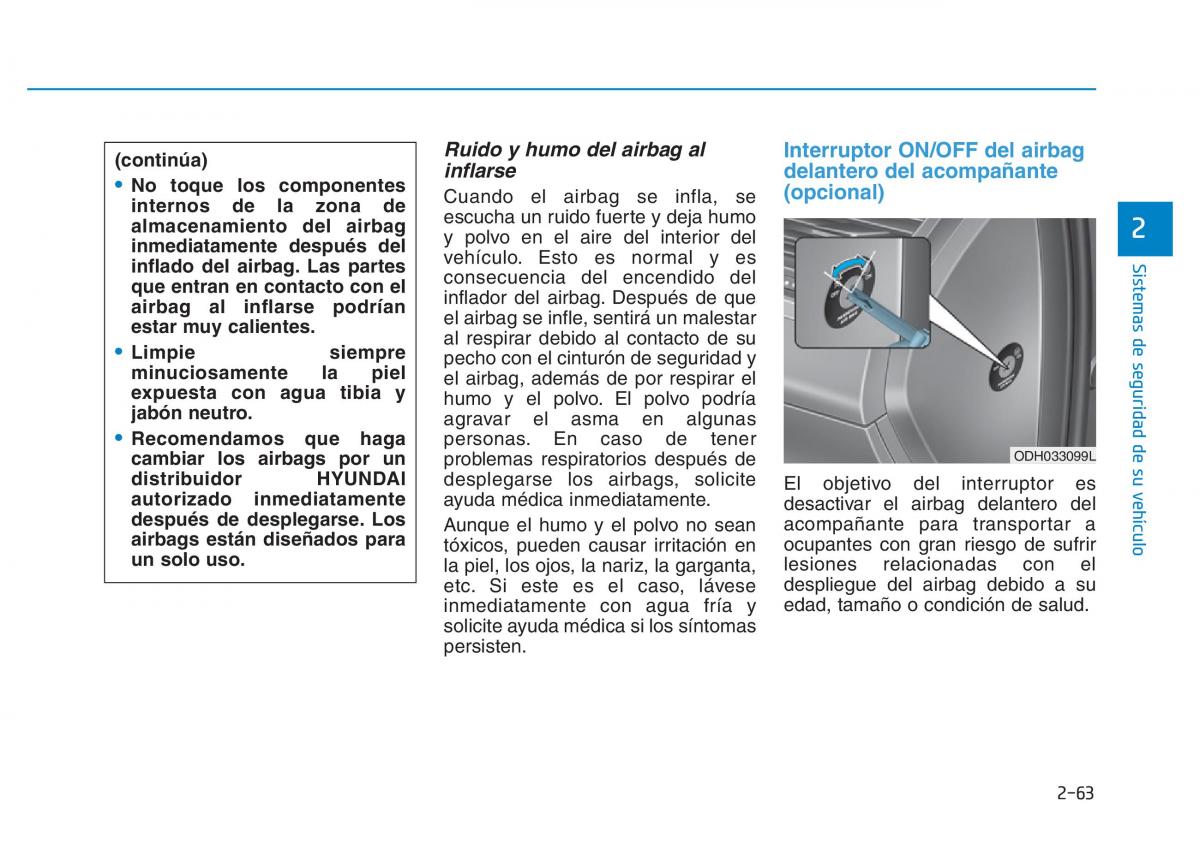 (continúa)

• No toque los componentes internos de la zona de almacenamiento del airbag inmediatamente después del inflado del airbag. Las partes que entran en contacto con el airbag al inflarse podrían estar muy calientes.

• Limpie siempre minuciosamente la piel expuesta con agua tibia y jabón neutro.

• Recomendamos que haga cambiar los airbags por un distribuidor HYUNDAI autorizado inmediatamente después de desplegarse. Los airbags están diseñados para un solo uso.

Ruido y humo del airbag al inflarse

Cuando el airbag se infla, se escucha un ruido fuerte y deja humo y polvo en el aire del interior del vehículo. Esto es normal y es consecuencia del encendido del inflador del airbag. Después de que el airbag se infle, sentirá un malestar al respirar debido al contacto de su pecho con el cinturón de seguridad y el airbag, además de por respirar el humo y el polvo. El polvo podría agravar el asma en algunas personas. En caso de tener problemas respiratorios después de desplegarse los airbags, solicite ayuda médica inmediatamente.

Aunque el humo y el polvo no sean tóxicos, pueden causar irritación en la piel, los ojos, la nariz, la garganta, etc. Si este es el caso, lávese inmediatamente con agua fría y solicite ayuda médica si los síntomas persisten.

Interruptor ON/OFF del airbag delantero del acompañante (opcional)

ODH033099L

El objetivo del interruptor es desactivar el airbag delantero del acompañante para transportar a ocupantes con gran riesgo de sufrir lesiones relacionadas con el despliegue del airbag debido a su edad, tamaño o condición de salud.

2

Sistemas de seguridad de su vehículo

2-63